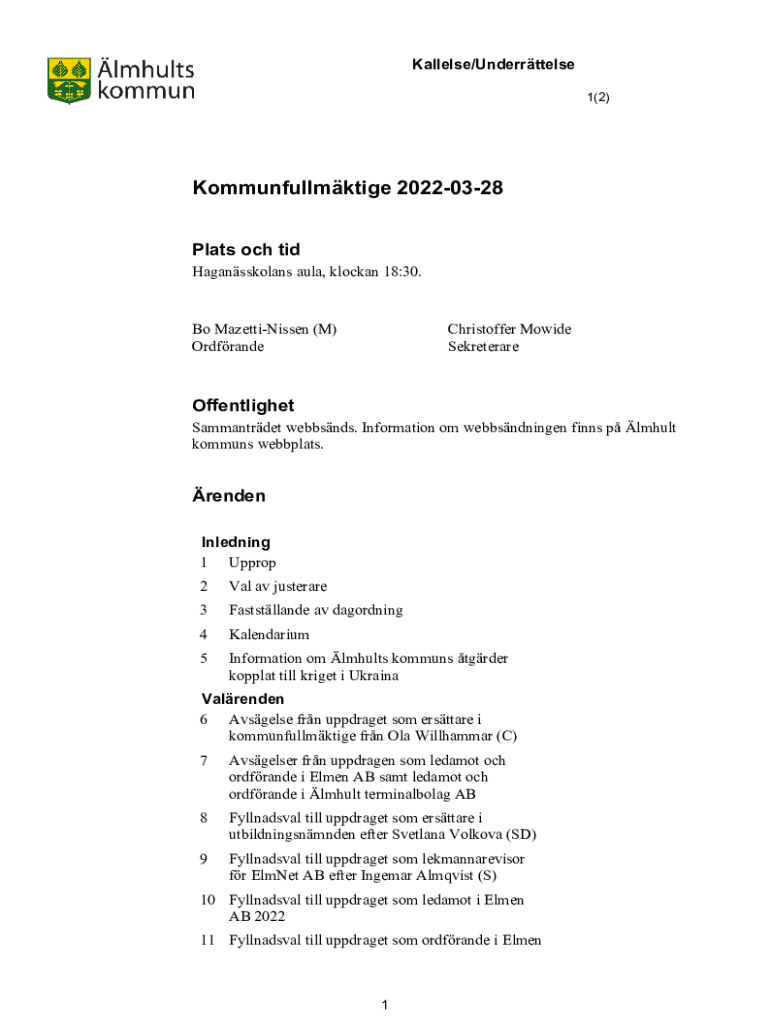 Älmhults kommun

Kallelse/Underrättelse

1(2)

Kommunfullmäktige 2022-03-28

Plats och tid

Haganässkolans aula, klockan 18:30.

Bo Mazetti-Nissen (M)
Ordförande

Christoffer Mowide
Sekreterare

Offentlighet

Sammanträdet webbsänds. Information om webbsändningen finns på Älmhult kommuns webbplats.

Ärenden

Inledning

1 Upprop

2 Val av justerare

3 Fastställande av dagordning

4 Kalendarium

5 Information om Älmhults kommuns åtgärder kopplat till kriget i Ukraina

Valärenden

6 Avsägelse från uppdraget som ersättare i kommunfullmäktige från Ola Willhammar (C)

7 Avsägelser från uppdragen som ledamot och ordförande i Elmen AB samt ledamot och ordförande i Älmhult terminalbolag AB

8 Fyllnadsval till uppdraget som ersättare i utbildningsnämnden efter Svetlana Volkova (SD)

9 Fyllnadsval till uppdraget som lekmannarevisor för ElmNet AB efter Ingemar Almqvist (S)

10 Fyllnadsval till uppdraget som ledamot i Elmen AB 2022

11 Fyllnadsval till uppdraget som ordförande i Elmen

1